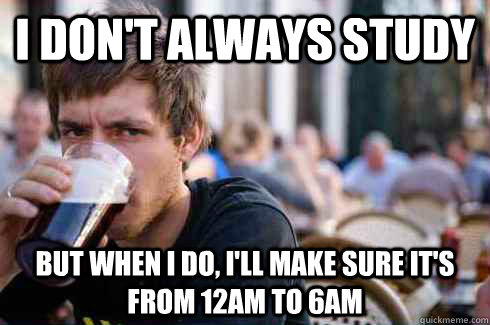 I DON'T ALWAYS STUDY

BUT WHEN I DO, I'LL MAKE SURE IT'S FROM 12AM TO 6AM

quickmeme.com